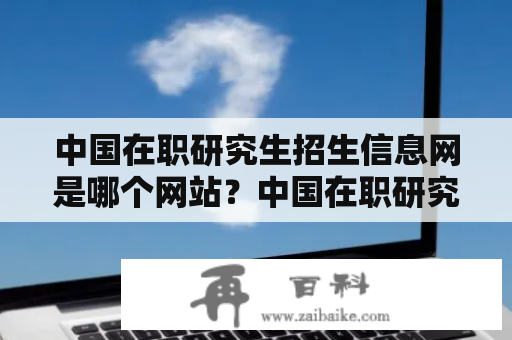 中国在职研究生招生信息网是哪个网站？中国在职研究

再 百科
www.zaibaike.com